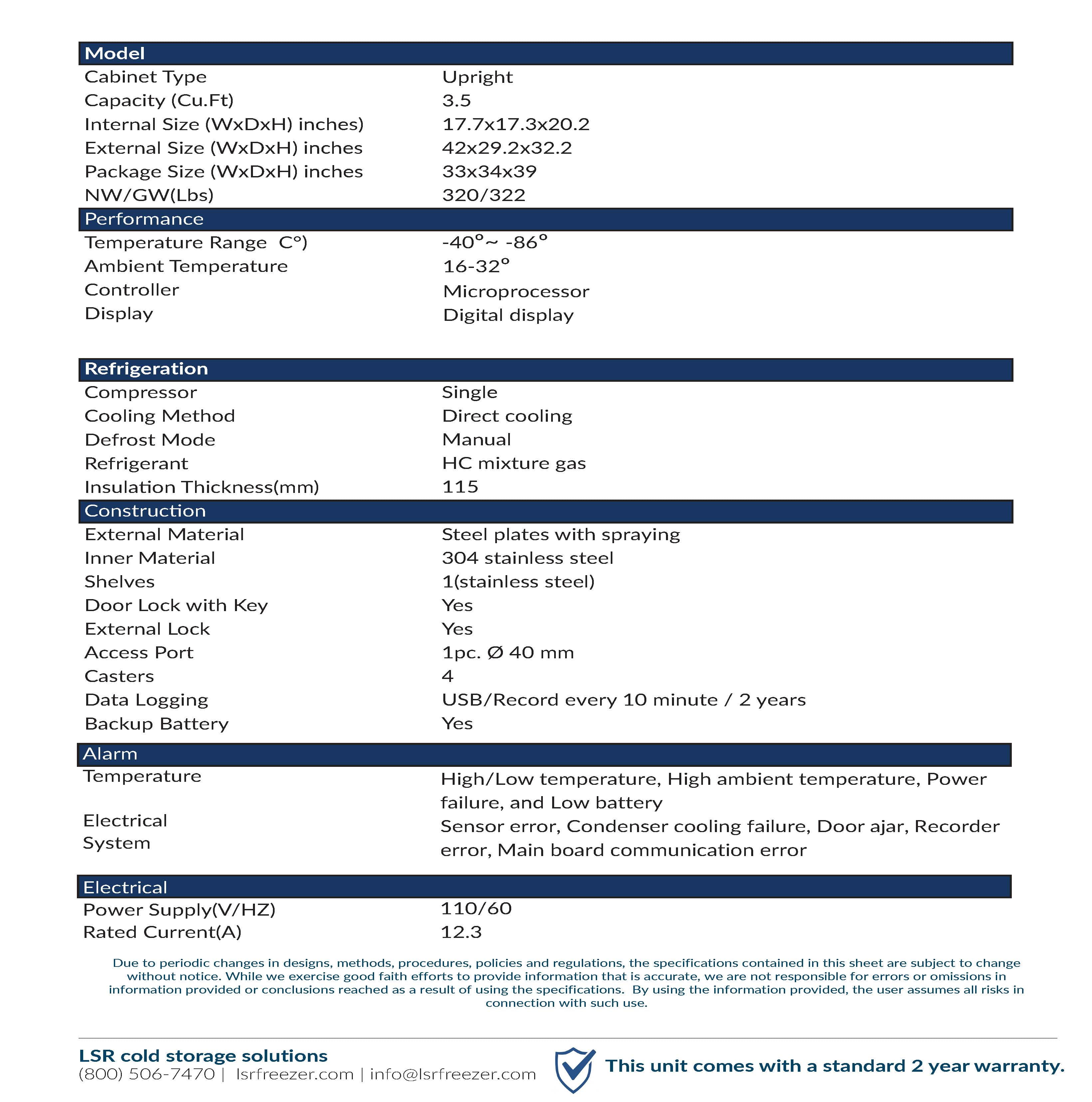 Model

Cabinet Type Upright
Capacity (Cu.Ft) 3.5
Internal Size (WxDxH) inches) 17.7x17.3x20.2
External Size (WxDxH) inches 42x29.2x32.2
Package Size (WxDxH) inches 33x34x39
NW/GW(Lbs) 320/322

Performance

Temperature Range C°) -40°~ -86°
Ambient Temperature 16-32°
Controller Microprocessor
Display Digital display

Refrigeration

Compressor Single
Cooling Method Direct cooling
Defrost Mode Manual
Refrigerant HC mixture gas
Insulation Thickness(mm) 115

Construction

External Material Steel plates with spraying
Inner Material 304 stainless steel
Shelves 1(stainless steel)
Door Lock with Key Yes
External Lock Yes
Access Port 1pc. Ø 40 mm
Casters 4
Data Logging USB/Record every 10 minute / 2 years
Backup Battery Yes

Alarm

Temperature High/Low temperature, High ambient temperature, Power failure, and Low battery
Electrical System Sensor error, Condenser cooling failure, Door ajar, Recorder error, Main board communication error

Electrical

Power Supply(V/HZ) 110/60
Rated Current(A) 12.3

Due to periodic changes in designs, methods, procedures, policies and regulations, the specifications contained in this sheet are subject to change without notice. While we exercise good faith efforts to provide information that is accurate, we are not responsible for errors or omissions in information provided or conclusions reached as a result of using the specifications. By using the information provided, the user assumes all risks in connection with such use.

LSR cold storage solutions
(800) 506-7470 | lsrfreezer.com | info@lsrfreezer.com

This unit comes with a standard 2 year warranty.